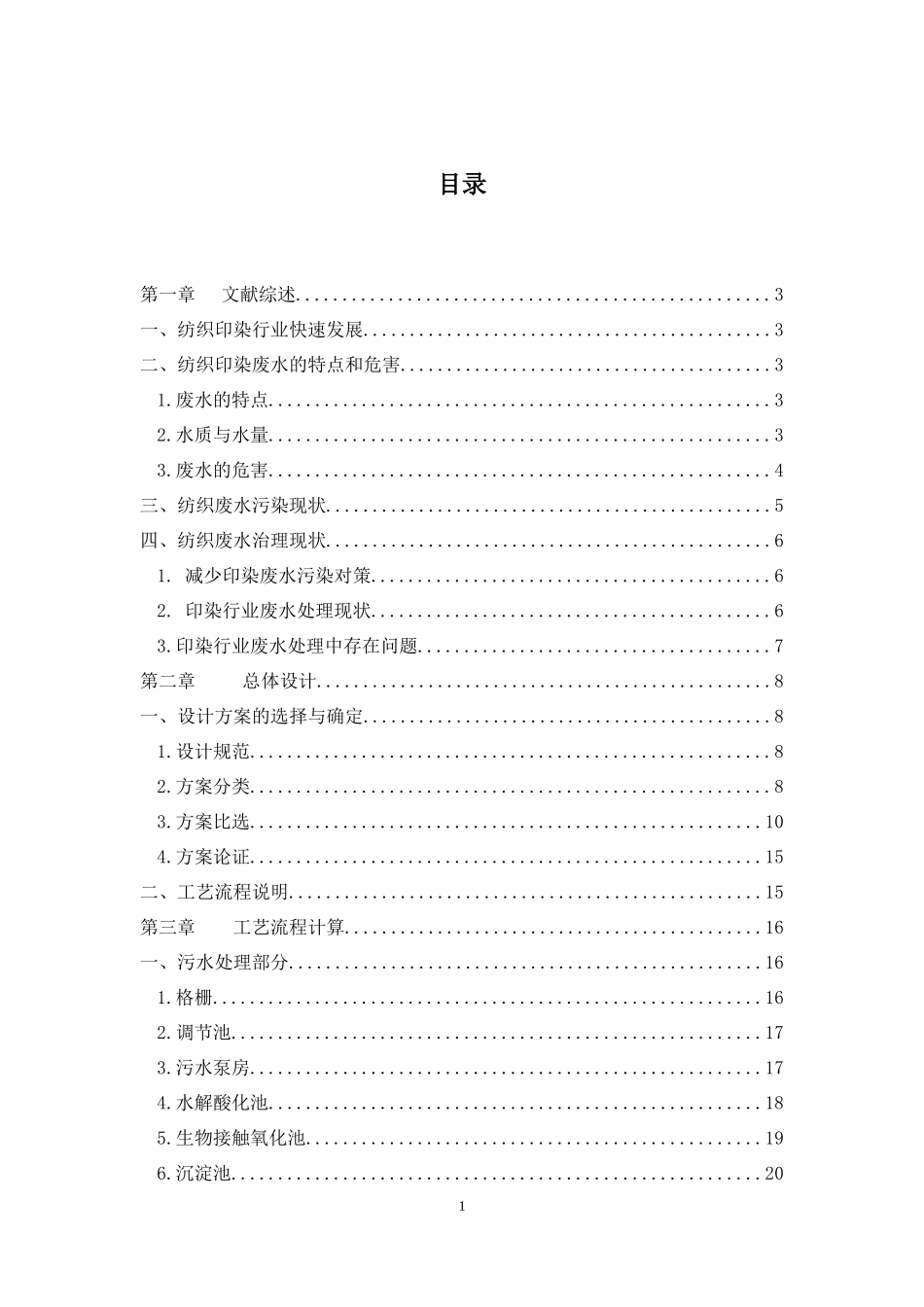 目录

第一章 文献综述 3
一、纺织印染行业快速发展 3
二、纺织印染废水的特点和危害 3
1.废水的特点 3
2.水质与水量 3
3.废水的危害 4
三、纺织废水污染现状 5
四、纺织废水治理现状 6
1. 减少印染废水污染对策 6
2. 印染行业废水处理现状 6
3.印染行业废水处理中存在问题 7
第二章 总体设计 8
一、设计方案的选择与确定 8
1.设计规范 8
2.方案分类 8
3.方案比选 10
4.方案论证 15
二、工艺流程说明 15
第三章 工艺流程计算 16
一、污水处理部分 16
1.格栅 16
2.调节池 17
3.污水泵房 17
4.水解酸化池 18
5.生物接触氧化池 19
6.沉淀池 20

1